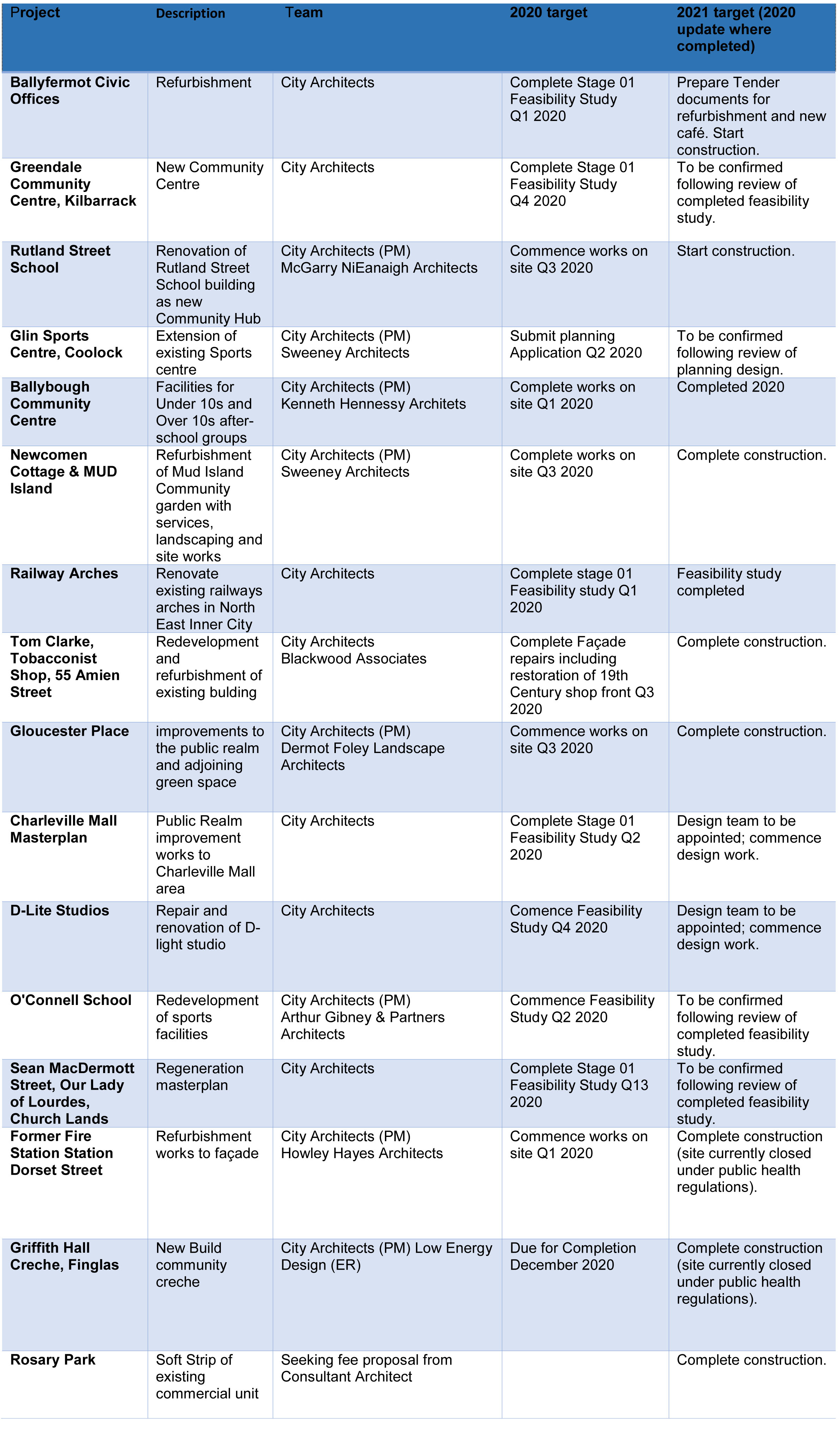 | Project | Description | Team | 2020 target | 2021 target (2020 update where completed) |
|---|---|---|---|---|
| Ballyfermot Civic Offices | Refurbishment | City Architects | Complete Stage 01 Feasibility Study Q1 2020 | Prepare Tender documents for refurbishment and new café. Start construction. |
| Greendale Community Centre, Kilbarrack | New Community Centre | City Architects | Complete Stage 01 Feasibility Study Q4 2020 | To be confirmed following review of completed feasibility study. |
| Rutland Street School | Renovation of Rutland Street School building as new Community Hub | City Architects (PM) McGarry NiEanaigh Architects | Commence works on site Q3 2020 | Start construction. |
| Glin Sports Centre, Coolock | Extension of existing Sports centre | City Architects (PM) Sweeney Architects | Submit planning Application Q2 2020 | To be confirmed following review of planning design. |
| Ballybough Community Centre | Facilities for Under 10s and Over 10s after-school groups | City Architects (PM) Kenneth Hennessy Architets | Complete works on site Q1 2020 | Completed 2020 |
| Newcomen Cottage & MUD Island | Refurbishment of Mud Island Community garden with services, landscaping and site works | City Architects (PM) Sweeney Architects | Complete works on site Q3 2020 | Complete construction. |
| Railway Arches | Renovate existing railways arches in North East Inner City | City Architects | Complete stage 01 Feasibility study Q1 2020 | Feasibility study completed |
| Tom Clarke, Tobacconist Shop, 55 Amien Street | Redevelopment and refurbishment of existing bulding | City Architects Blackwood Associates | Complete Façade repairs including restoration of 19th Century shop front Q3 2020 | Complete construction. |
| Gloucester Place | improvements to the public realm and adjoining green space | City Architects (PM) Dermot Foley Landscape Architects | Commence works on site Q3 2020 | Complete construction. |
| Charleville Mall Masterplan | Public Realm improvement works to Charleville Mall area | City Architects | Complete Stage 01 Feasibility Study Q2 2020 | Design team to be appointed; commence design work. |
| D-Lite Studios | Repair and renovation of D-light studio | City Architects | Comence Feasibility Study Q4 2020 | Design team to be appointed; commence design work. |
| O'Connell School | Redevelopment of sports facilities | City Architects (PM) Arthur Gibney & Partners Architects | Commence Feasibility Study Q2 2020 | To be confirmed following review of completed feasibility study. |
| Sean MacDermott Street, Our Lady of Lourdes, Church Lands | Regeneration masterplan | City Architects | Complete Stage 01 Feasibility Study Q13 2020 | To be confirmed following review of completed feasibility study. |
| Former Fire Station Station Dorset Street | Refurbishment works to façade | City Architects (PM) Howley Hayes Architects | Commence works on site Q1 2020 | Complete construction (site currently closed under public health regulations). |
| Griffith Hall Creche, Finglas | New Build community creche | City Architects (PM) Low Energy Design (ER) | Due for Completion December 2020 | Complete construction (site currently closed under public health regulations). |
| Rosary Park | Soft Strip of existing commercial unit | Seeking fee proposal from Consultant Architect | | Complete construction. |